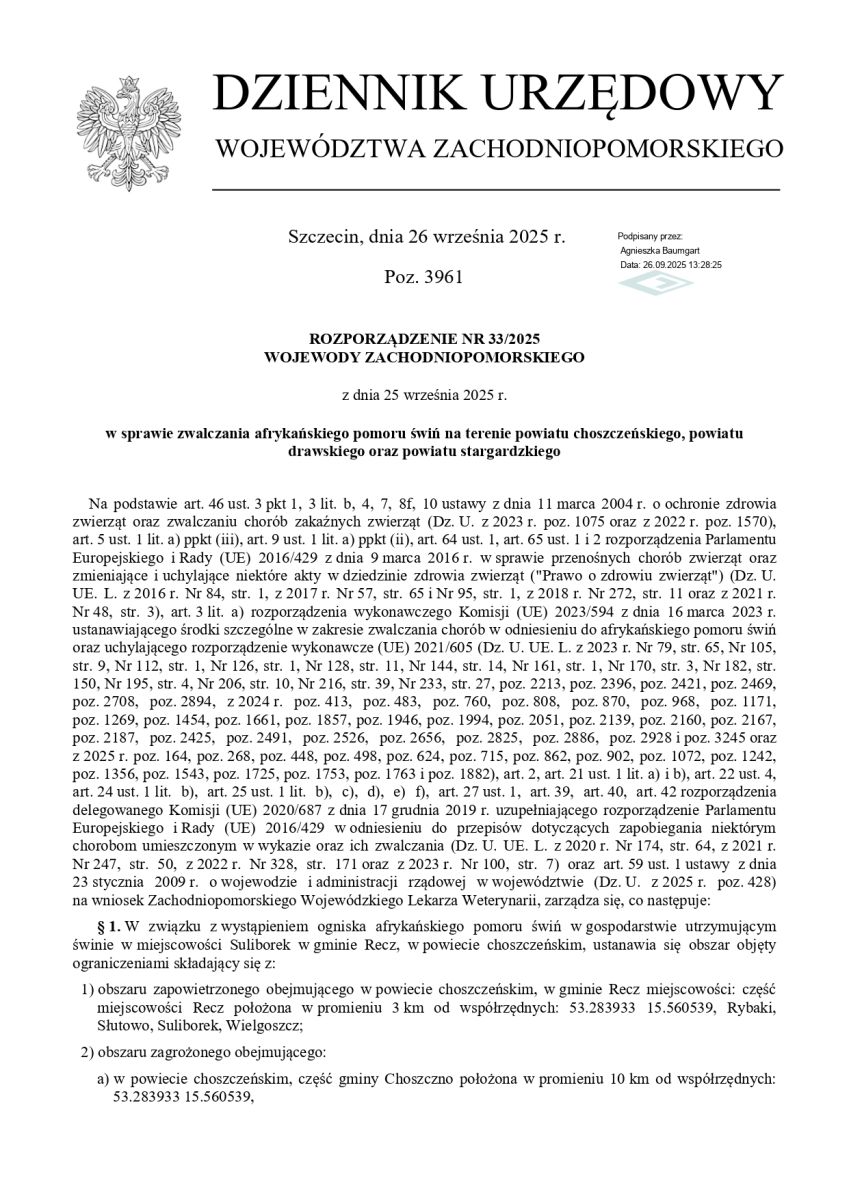 DZIENNIK URZĘDOWY
WOJEWÓDZTWA ZACHODNIOPOMORSKIEGO

Szczecin, dnia 26 września 2025 r.

Poz. 3961

Podpisany przez:
Agnieszka Baumgart
Data: 26.09.2025 13:28:25

ROZPORZĄDZENIE NR 33/2025
WOJEWODY ZACHODNIOPOMORSKIEGO

z dnia 25 września 2025 r.

w sprawie zwalczania afrykańskiego pomoru świń na terenie powiatu choszczeńskiego, powiatu drawskiego oraz powiatu stargardzkiego

Na podstawie art. 46 ust. 3 pkt 1, 3 lit. b, 4, 7, 8f, 10 ustawy z dnia 11 marca 2004 r. o ochronie zdrowia zwierząt oraz zwalczaniu chorób zakaźnych zwierząt (Dz. U. z 2023 r. poz. 1075 oraz z 2022 r. poz. 1570), art. 5 ust. 1 lit. a) ppkt (iii), art. 9 ust. 1 lit. a) ppkt (ii), art. 64 ust. 1, art. 65 ust. 1 i 2 rozporządzenia Parlamentu Europejskiego i Rady (UE) 2016/429 z dnia 9 marca 2016 r. w sprawie przenośnych chorób zwierząt oraz zmieniające i uchylające niektóre akty w dziedzinie zdrowia zwierząt ("Prawo o zdrowiu zwierząt") (Dz. U. UE. L. z 2016 r. Nr 84, str. 1, z 2017 r. Nr 57, str. 65 i Nr 95, str. 1, z 2018 r. Nr 272, str. 11 oraz z 2021 r. Nr 48, str. 3), art. 3 lit. a) rozporządzenia wykonawczego Komisji (UE) 2023/594 z dnia 16 marca 2023 r. ustanawiającego środki szczególne w zakresie zwalczania chorób w odniesieniu do afrykańskiego pomoru świń oraz uchylającego rozporządzenie wykonawcze (UE) 2021/605 (Dz. U. UE. L. z 2023 r. Nr 79, str. 65, Nr 105, str. 9, Nr 112, str. 1, Nr 126, str. 1, Nr 128, str. 11, Nr 144, str. 14, Nr 161, str. 1, Nr 170, str. 3, Nr 182, str. 150, Nr 195, str. 4, Nr 206, str. 10, Nr 216, str. 39, Nr 233, str. 27, poz. 2213, poz. 2396, poz. 2421, poz. 2469, poz. 2708, poz. 2894, z 2024 r. poz. 413, poz. 483, poz. 760, poz. 808, poz. 870, poz. 968, poz. 1171, poz. 1269, poz. 1454, poz. 1661, poz. 1857, poz. 1946, poz. 1994, poz. 2051, poz. 2139, poz. 2160, poz. 2167, poz. 2187, poz. 2425, poz. 2491, poz. 2526, poz. 2656, poz. 2825, poz. 2886, poz. 2928 i poz. 3245 oraz z 2025 r. poz. 164, poz. 268, poz. 448, poz. 498, poz. 624, poz. 715, poz. 862, poz. 902, poz. 1072, poz. 1242, poz. 1356, poz. 1543, poz. 1725, poz. 1753, poz. 1763 i poz. 1882), art. 2, art. 21 ust. 1 lit. a) i b), art. 22 ust. 4, art. 24 ust. 1 lit. b), art. 25 ust. 1 lit. b), c), d), e) f), art. 27 ust. 1, art. 39, art. 40, art. 42 rozporządzenia delegowanego Komisji (UE) 2020/687 z dnia 17 grudnia 2019 r. uzupełniającego rozporządzenie Parlamentu Europejskiego i Rady (UE) 2016/429 w odniesieniu do przepisów dotyczących zapobiegania niektórym chorobom umieszczonym w wykazie oraz ich zwalczania (Dz. U. UE. L. z 2020 r. Nr 174, str. 64, z 2021 r. Nr 247, str. 50, z 2022 r. Nr 328, str. 171 oraz z 2023 r. Nr 100, str. 7) oraz art. 59 ust. 1 ustawy z dnia 23 stycznia 2009 r. o wojewodzie i administracji rządowej w województwie (Dz. U. z 2025 r. poz. 428) na wniosek Zachodniopomorskiego Wojewódzkiego Lekarza Weterynarii, zarządza się, co następuje:

§ 1. W związku z wystąpieniem ogniska afrykańskiego pomoru świń w gospodarstwie utrzymującym świnie w miejscowości Suliborek w gminie Recz, w powiecie choszczeńskim, ustanawia się obszar objęty ograniczeniami składający się z:

1) obszaru zapowietrzonego obejmującego w powiecie choszczeńskim, w gminie Recz miejscowości: część miejscowości Recz położona w promieniu 3 km od współrzędnych: 53.283933 15.560539, Rybaki, Słutowo, Suliborek, Wielgoszcz;

2) obszaru zagrożonego obejmującego:

a) w powiecie choszczeńskim, część gminy Choszczno położona w promieniu 10 km od współrzędnych: 53.283933 15.560539,